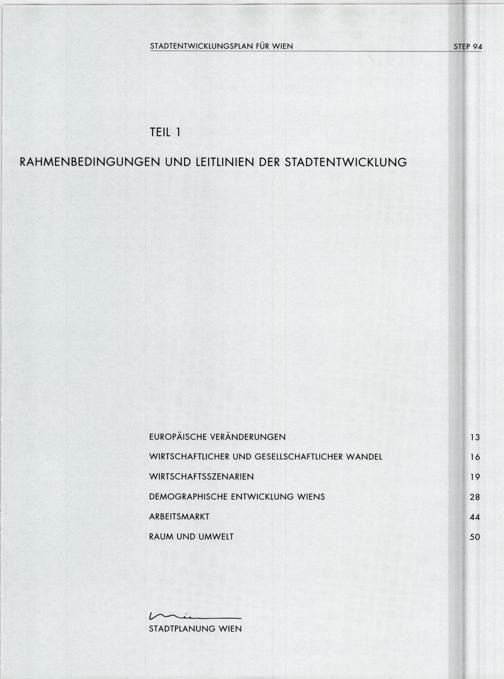 STADTENTWICKLUNGSPLAN FÜR WIEN STEP 94

TEIL 1

RAHMENBEDINGUNGEN UND LEITLINIEN DER STADTENTWICKLUNG

EUROPÄISCHE VERÄNDERUNGEN 13
WIRTSCHAFTLICHER UND GESELLSCHAFTLICHER WANDEL 16
WIRTSCHAFTSSZENARIEN 19
DEMOGRAPHISCHE ENTWICKLUNG WIENS 28
ARBEITSMARKT 44
RAUM UND UMWELT 50

STADTPLANUNG WIEN